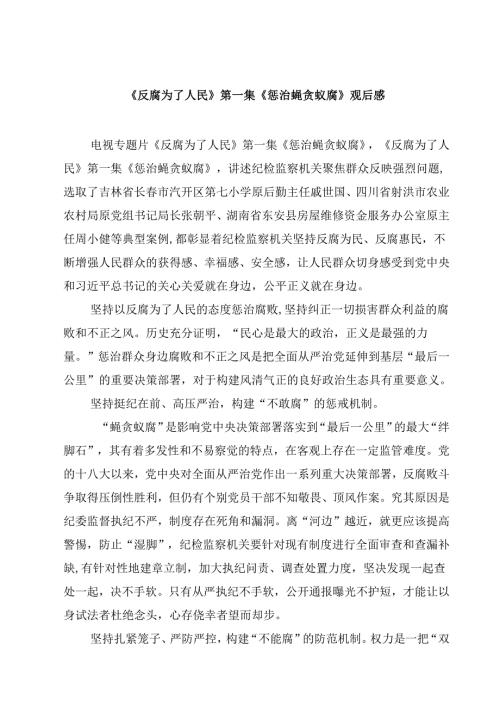 《反腐为了人民》第一集《惩治蝇贪蚁腐》观后感

电视专题片《反腐为了人民》第一集《惩治蝇贪蚁腐》，《反腐为了人民》第一集《惩治蝇贪蚁腐》，讲述纪检监察机关聚焦群众反映强烈问题，选取了吉林省长春市汽开区第七小学原后勤主任戚世国、四川省射洪市农业农村局原党组书记局长张朝平、湖南省东安县房屋维修资金服务办公室原主任周小健等典型案例，都彰显着纪检监察机关坚持反腐为民、反腐惠民，不断增强人民群众的获得感、幸福感、安全感，让人民群众切身感受到党中央和习近平总书记的关心关爱就在身边，公平正义就在身边。

坚持以反腐为了人民的态度惩治腐败，坚持纠正一切损害群众利益的腐败和不正之风。历史充分证明，“民心是最大的政治，正义是最强的力量。”惩治群众身边腐败和不正之风是把全面从严治党延伸到基层“最后一公里”的重要决策部署，对于构建风清气正的良好政治生态具有重要意义。

坚持挺纪在前、高压严治，构建“不敢腐”的惩戒机制。

“蝇贪蚁腐”是影响党中央决策部署落实到“最后一公里”的最大“绊脚石”，其有着多发性和不易察觉的特点，在客观上存在一定监管难度。党的十八大以来，党中央对全面从严治党作出一系列重大决策部署，反腐败斗争取得压倒性胜利，但仍有个别党员干部不知敬畏、顶风作案。究其原因是纪委监督执纪不严，制度存在死角和漏洞。离“河边”越近，就更应该提高警惕，防止“湿脚”，纪检监察机关要针对现有制度进行全面审查和查漏补缺，有针对性地建章立制，加大执纪问责、调查处置力度，坚决发现一起查处一起，决不手软。只有从严执纪不手软，公开通报曝光不护短，才能让以身试法者杜绝念头，心存侥幸者望而却步。

坚持扎紧笼子、严防严控，构建“不能腐”的防范机制。权力是一把“双